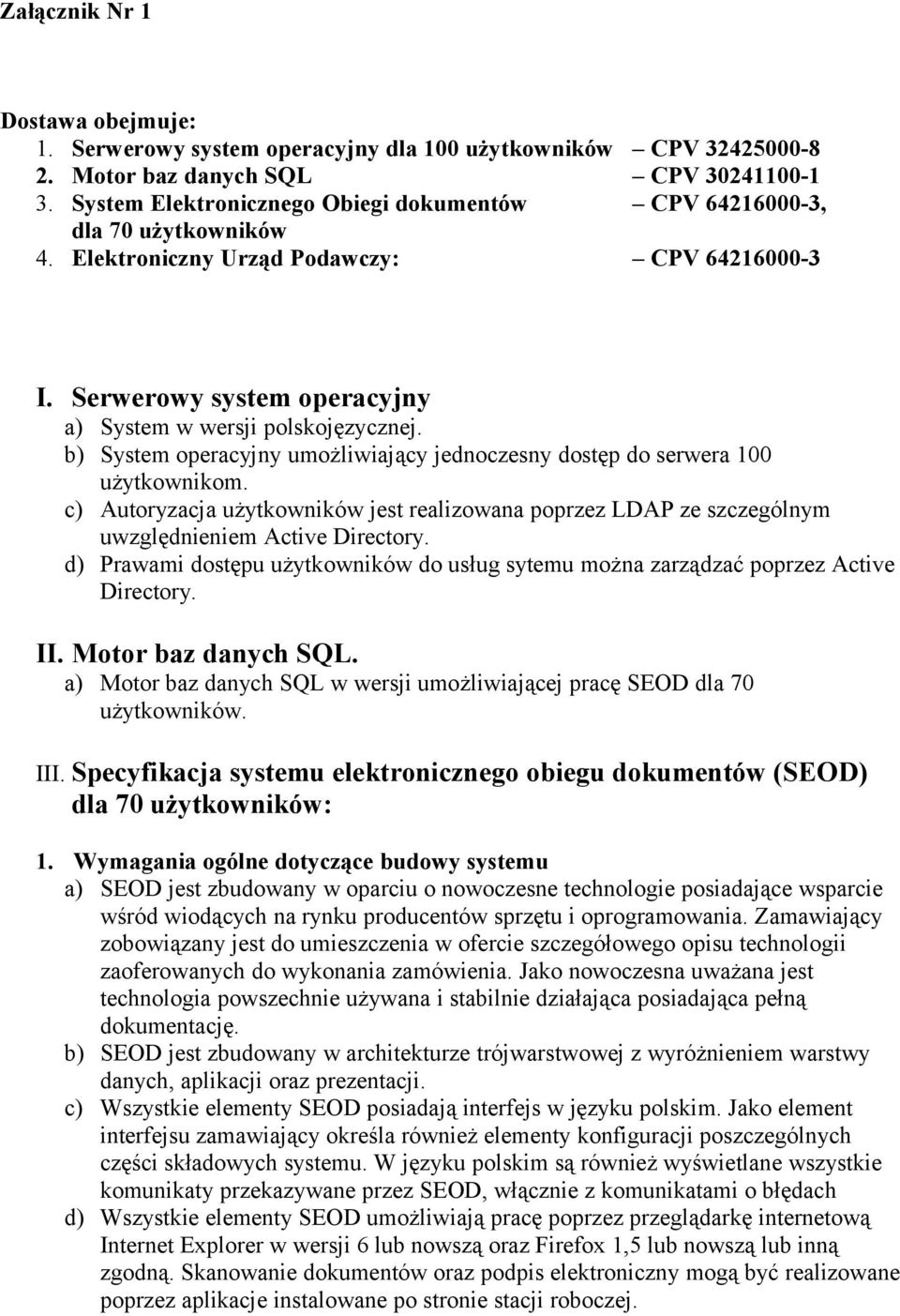 Załącznik Nr 1

Dostawa obejmuje:
1. Serwerowy system operacyjny dla 100 użytkowników – CPV 32425000-8
2. Motor baz danych SQL – CPV 30241100-1
3. System Elektronicznego Obiegi dokumentów dla 70 użytkowników – CPV 64216000-3,
4. Elektroniczny Urząd Podawczy: – CPV 64216000-3

I. Serwerowy system operacyjny
a) System w wersji polskojęzycznej.
b) System operacyjny umożliwiający jednoczesny dostęp do serwera 100 użytkownikom.
c) Autoryzacja użytkowników jest realizowana poprzez LDAP ze szczególnym uwzględnieniem Active Directory.
d) Prawami dostępu użytkowników do usług sytemu można zarządzać poprzez Active Directory.

II. Motor baz danych SQL.
a) Motor baz danych SQL w wersji umożliwiającej pracę SEOD dla 70 użytkowników.

III. Specyfikacja systemu elektronicznego obiegu dokumentów (SEOD) dla 70 użytkowników:

1. Wymagania ogólne dotyczące budowy systemu
a) SEOD jest zbudowany w oparciu o nowoczesne technologie posiadające wsparcie wśród wiodących na rynku producentów sprzętu i oprogramowania. Zamawiający zobowiązany jest do umieszczenia w ofercie szczegółowego opisu technologii zaoferowanych do wykonania zamówienia. Jako nowoczesna uważana jest technologia powszechnie używana i stabilnie działająca posiadająca pełną dokumentację.
b) SEOD jest zbudowany w architekturze trójwarstwowej z wyróżnieniem warstwy danych, aplikacji oraz prezentacji.
c) Wszystkie elementy SEOD posiadają interfejs w języku polskim. Jako element interfejsu zamawiający określa również elementy konfiguracji poszczególnych części składowych systemu. W języku polskim są również wyświetlane wszystkie komunikaty przekazywane przez SEOD, włącznie z komunikatami o błędach
d) Wszystkie elementy SEOD umożliwiają pracę poprzez przeglądarkę internetową Internet Explorer w wersji 6 lub nowszą oraz Firefox 1,5 lub nowszą lub inną zgodną. Skanowanie dokumentów oraz podpis elektroniczny mogą być realizowane poprzez aplikacje instalowane po stronie stacji roboczej.